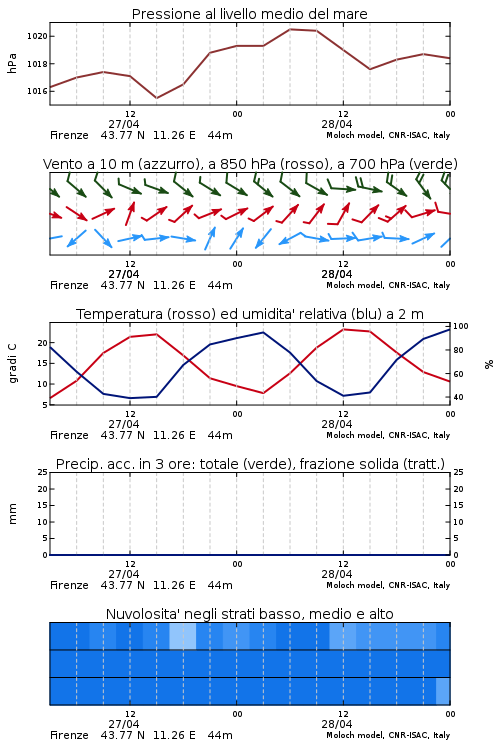 Pressione al livello medio del mare

hPa

1020
1018
1016

12
27/04
00
12
28/04
00

Firenze 43.77 N 11.26 E 44m
Moloch model, CNR-ISAC, Italy

Vento a 10 m (azzurro), a 850 hPa (rosso), a 700 hPa (verde)

12
27/04
00
12
28/04
00

Firenze 43.77 N 11.26 E 44m
Moloch model, CNR-ISAC, Italy

Temperatura (rosso) ed umidita' relativa (blu) a 2 m

gradi C

20
15
10
5

100
80
60
40

%

12
27/04
00
12
28/04
00

Firenze 43.77 N 11.26 E 44m
Moloch model, CNR-ISAC, Italy

Precip. acc. in 3 ore: totale (verde), frazione solida (tratt.)

mm

25
20
15
10
5
0

25
20
15
10
5
0

12
27/04
00
12
28/04
00

Firenze 43.77 N 11.26 E 44m
Moloch model, CNR-ISAC, Italy

Nuvolosita' negli strati basso, medio e alto

12
27/04
00
12
28/04
00

Firenze 43.77 N 11.26 E 44m
Moloch model, CNR-ISAC, Italy